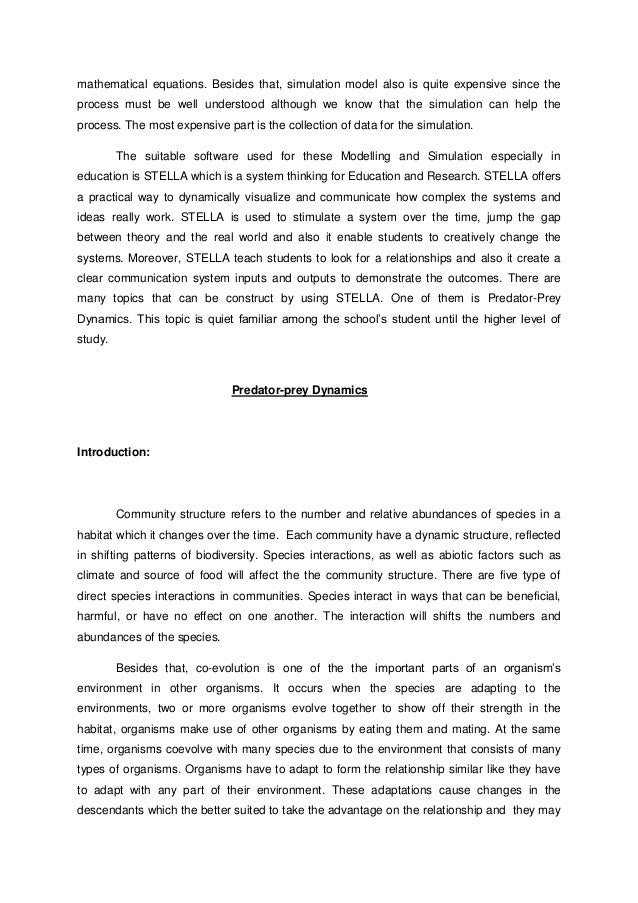 mathematical equations. Besides that, simulation model also is quite expensive since the process must be well understood although we know that the simulation can help the process. The most expensive part is the collection of data for the simulation.

The suitable software used for these Modelling and Simulation especially in education is STELLA which is a system thinking for Education and Research. STELLA offers a practical way to dynamically visualize and communicate how complex the systems and ideas really work. STELLA is used to stimulate a system over the time, jump the gap between theory and the real world and also it enable students to creatively change the systems. Moreover, STELLA teach students to look for a relationships and also it create a clear communication system inputs and outputs to demonstrate the outcomes. There are many topics that can be construct by using STELLA. One of them is Predator-Prey Dynamics. This topic is quiet familiar among the school's student until the higher level of study.

Predator-prey Dynamics

Introduction:

Community structure refers to the number and relative abundances of species in a habitat which it changes over the time. Each community have a dynamic structure, reflected in shifting patterns of biodiversity. Species interactions, as well as abiotic factors such as climate and source of food will affect the the community structure. There are five type of direct species interactions in communities. Species interact in ways that can be beneficial, harmful, or have no effect on one another. The interaction will shifts the numbers and abundances of the species.

Besides that, co-evolution is one of the the important parts of an organism's environment in other organisms. It occurs when the species are adapting to the environments, two or more organisms evolve together to show off their strength in the habitat, organisms make use of other organisms by eating them and mating. At the same time, organisms coevolve with many species due to the environment that consists of many types of organisms. Organisms have to adapt to form the relationship similar like they have to adapt with any part of their environment. These adaptations cause changes in the descendants which the better suited to take the advantage on the relationship and they may